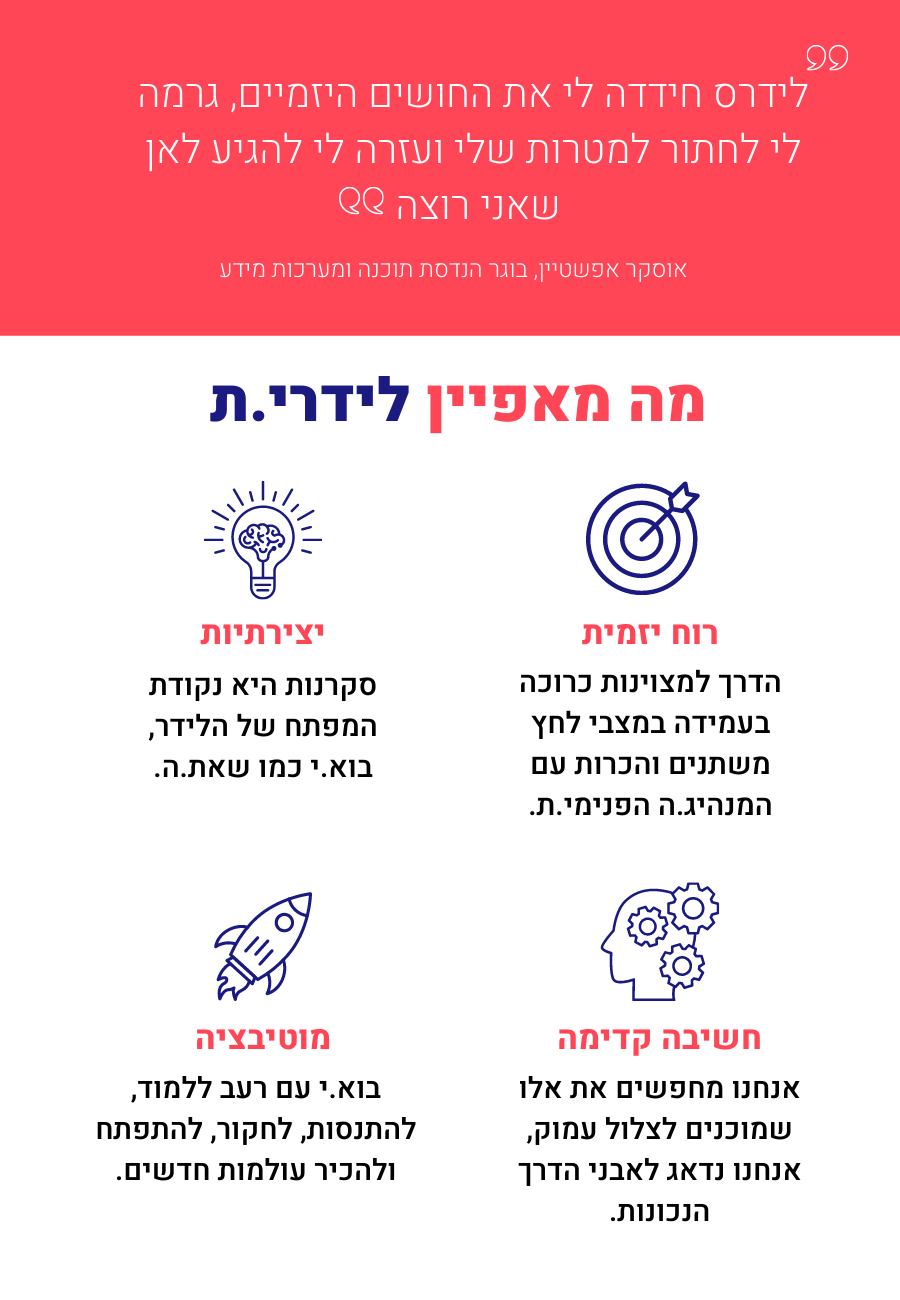 לידרס חידדה לי את החושים היזמיים, גרמה לי לחתור למטרות שלי ועזרה לי להגיע לאן שאני רוצה

אוסקר אפשטיין, בוגר הנדסת תוכנה ומערכות מידע

מה מאפיין לידרי.ת

רוח יזמית

הדרך למצוינות כרוכה בעמידה במצבי לחץ משתנים והכרות עם המנהיג.ה הפנימי.ת.

יצירתיות

סקרנות היא נקודת המפתח של הלידר, בוא.י כמו שאת.ה.

חשיבה קדימה

אנחנו מחפשים את אלו שמוכנים לצלול עמוק, אנחנו נדאג לאבני הדרך הנכונות.

מוטיבציה

בוא.י עם רעב ללמוד, להתנסות, לחקור, להתפתח ולהכיר עולמות חדשים.